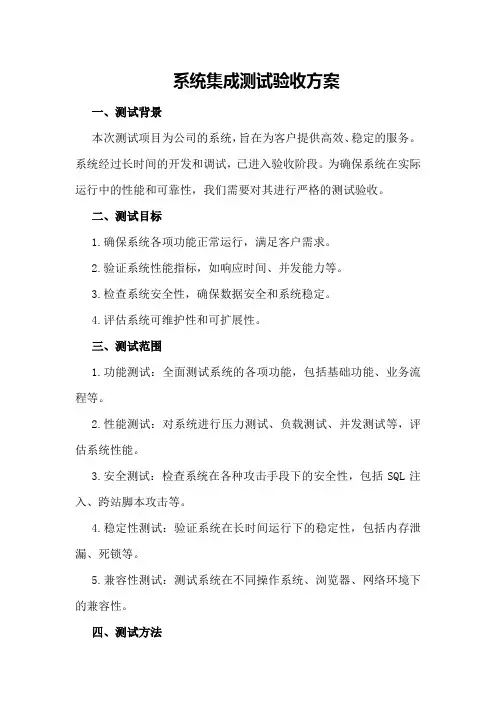 系统集成测试验收方案

一、测试背景

本次测试项目为公司的系统，旨在为客户提供高效、稳定的服务。系统经过长时间的开发和调试，已进入验收阶段。为确保系统在实际运行中的性能和可靠性，我们需要对其进行严格的测试验收。

二、测试目标

1.确保系统各项功能正常运行，满足客户需求。

2.验证系统性能指标，如响应时间、并发能力等。

3.检查系统安全性，确保数据安全和系统稳定。

4.评估系统可维护性和可扩展性。

三、测试范围

1.功能测试：全面测试系统的各项功能，包括基础功能、业务流程等。

2.性能测试：对系统进行压力测试、负载测试、并发测试等，评估系统性能。

3.安全测试：检查系统在各种攻击手段下的安全性，包括 SQL 注入、跨站脚本攻击等。

4.稳定性测试：验证系统在长时间运行下的稳定性，包括内存泄漏、死锁等。

5.兼容性测试：测试系统在不同操作系统、浏览器、网络环境下的兼容性。

四、测试方法